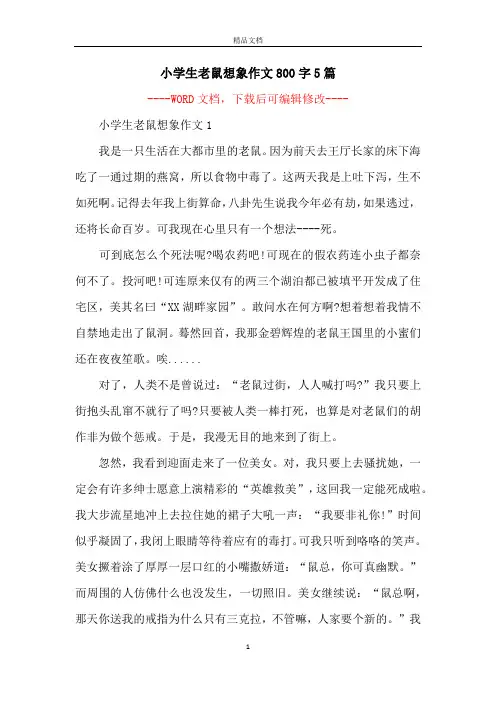 精品文档

小学生老鼠想象作文800字5篇

----WORD文档，下载后可编辑修改----

小学生老鼠想象作文1

我是一只生活在大都市里的老鼠。因为前天去王厅长家的床下海吃了一通过期的燕窝，所以食物中毒了。这两天我是上吐下泻，生不如死啊。记得去年我上街算命，八卦先生说我今年必有劫，如果逃过，还将长命百岁。可我现在心里只有一个想法----死。

可到底怎么个死法呢?喝农药吧!可现在的假农药连小虫子都奈何不了。投河吧!可连原来仅有的两三个湖泊都已被填平开发成了住宅区，美其名曰“XX湖畔家园”。敢问水在何方啊?想着想着我情不自禁地走出了鼠洞。蓦然回首，我那金碧辉煌的老鼠王国里的小蜜们还在夜夜笙歌。唉......

对了，人类不是曾说过：“老鼠过街，人人喊打吗?”我只要上街抱头乱窜不就行了吗?只要被人类一棒打死，也算是对老鼠们的胡作非为做个惩戒。于是，我漫无目的地来到了街上。

忽然，我看到迎面走来了一位美女。对，我只要上去骚扰她，一定会有许多绅士愿意上演精彩的“英雄救美”，这回我一定能死成啦。我大步流星地冲上去拉住她的裙子大吼一声：“我要非礼你!”时间似乎凝固了，我闭上眼睛等待着应有的毒打。可我只听到咯咯的笑声。美女撅着涂了厚厚一层口红的小嘴撒娇道：“鼠总，你可真幽默。”而周围的人仿佛什么也没发生，一切照旧。美女继续说：“鼠总啊，那天你送我的戒指为什么只有三克拉，不管嘛，人家要个新的。”我

1